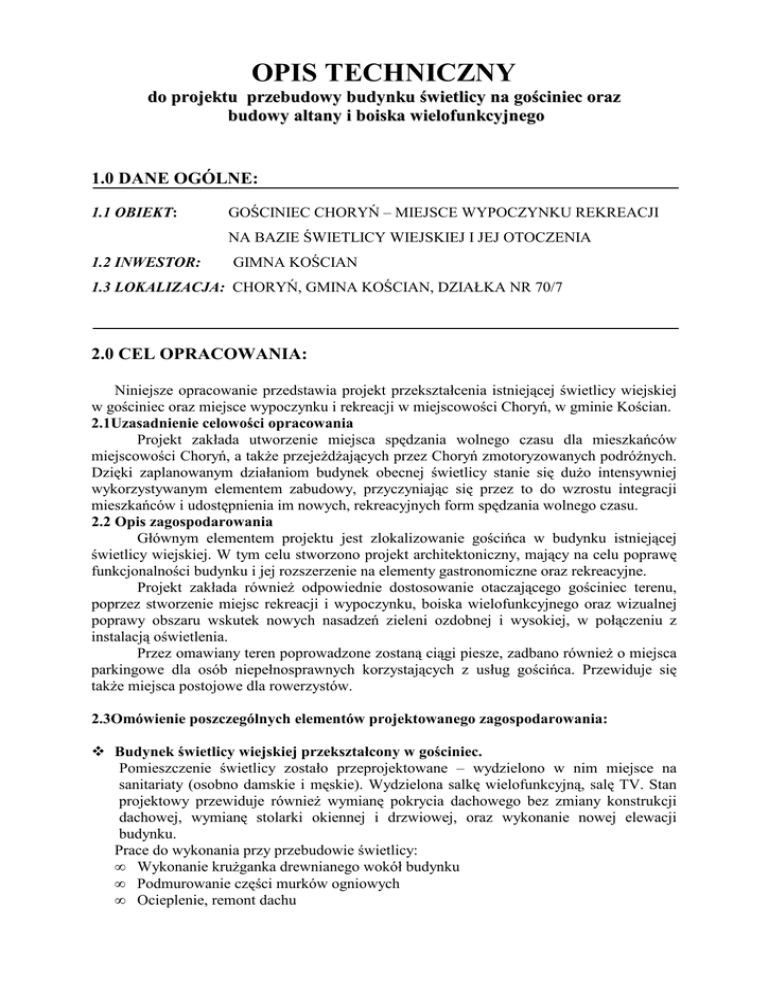 OPIS TECHNICZNY

do projektu przebudowy budynku świetlicy na gościniec oraz budowy altany i boiska wielofunkcyjnego

1.0 DANE OGÓLNE:

1.1 OBIEKT: GOŚCINIEC CHORYŃ – MIEJSCE WYPOCZYNKU REKREACJI NA BAZIE ŚWIETLICY WIEJSKIEJ I JEJ OTOCZENIA

1.2 INWESTOR: GIMNA KOŚCIAN

1.3 LOKALIZACJA: CHORYŃ, GMINA KOŚCIAN, DZIAŁKA NR 70/7

2.0 CEL OPRACOWANIA:

Niniejsze opracowanie przedstawia projekt przekształcenia istniejącej świetlicy wiejskiej w gościniec oraz miejsce wypoczynku i rekreacji w miejscowości Choryń, w gminie Kościan.

2.1Uzasadnienie celowości opracowania

Projekt zakłada utworzenie miejsca spędzania wolnego czasu dla mieszkańców miejscowości Choryń, a także przejeżdżających przez Choryń zmotoryzowanych podróżnych. Dzięki zaplanowanym działaniom budynek obecnej świetlicy stanie się dużo intensywniej wykorzystywanym elementem zabudowy, przyczyniając się przez to do wzrostu integracji mieszkańców i udostępnienia im nowych, rekreacyjnych form spędzania wolnego czasu.

2.2 Opis zagospodarowania

Głównym elementem projektu jest zlokalizowanie gościńca w budynku istniejącej świetlicy wiejskiej. W tym celu stworzono projekt architektoniczny, mający na celu poprawę funkcjonalności budynku i jej rozszerzenie na elementy gastronomiczne oraz rekreacyjne.

Projekt zakłada również odpowiednie dostosowanie otaczającego gościniec terenu, poprzez stworzenie miejsc rekreacji i wypoczynku, boiska wielofunkcyjnego oraz wizualnej poprawy obszaru wskutek nowych nasadzeń zieleni ozdobnej i wysokiej, w połączeniu z instalacją oświetlenia.

Przez omawiany teren poprowadzone zostaną ciągi piesze, zadbano również o miejsca parkingowe dla osób niepełnosprawnych korzystających z usług gościńca. Przewiduje się także miejsca postojowe dla rowerzystów.

2.3Omówienie poszczególnych elementów projektowanego zagospodarowania:

❖ Budynek świetlicy wiejskiej przekształcony w gościniec.
Pomieszczenie świetlicy zostało przeprojektowane – wydzielono w nim miejsce na sanitariaty (osobno damskie i męskie). Wydzielona salkę wielofunkcyjną, salę TV. Stan projektowy przewiduje również wymianę pokrycia dachowego bez zmiany konstrukcji dachowej, wymianę stolarki okiennej i drzwiowej, oraz wykonanie nowej elewacji budynku.
Prace do wykonania przy przebudowie świetlicy:
∞ Wykonanie krużganka drewnianego wokół budynku
∞ Podmurowanie części murków ogniowych
∞ Ocieplenie, remont dachu